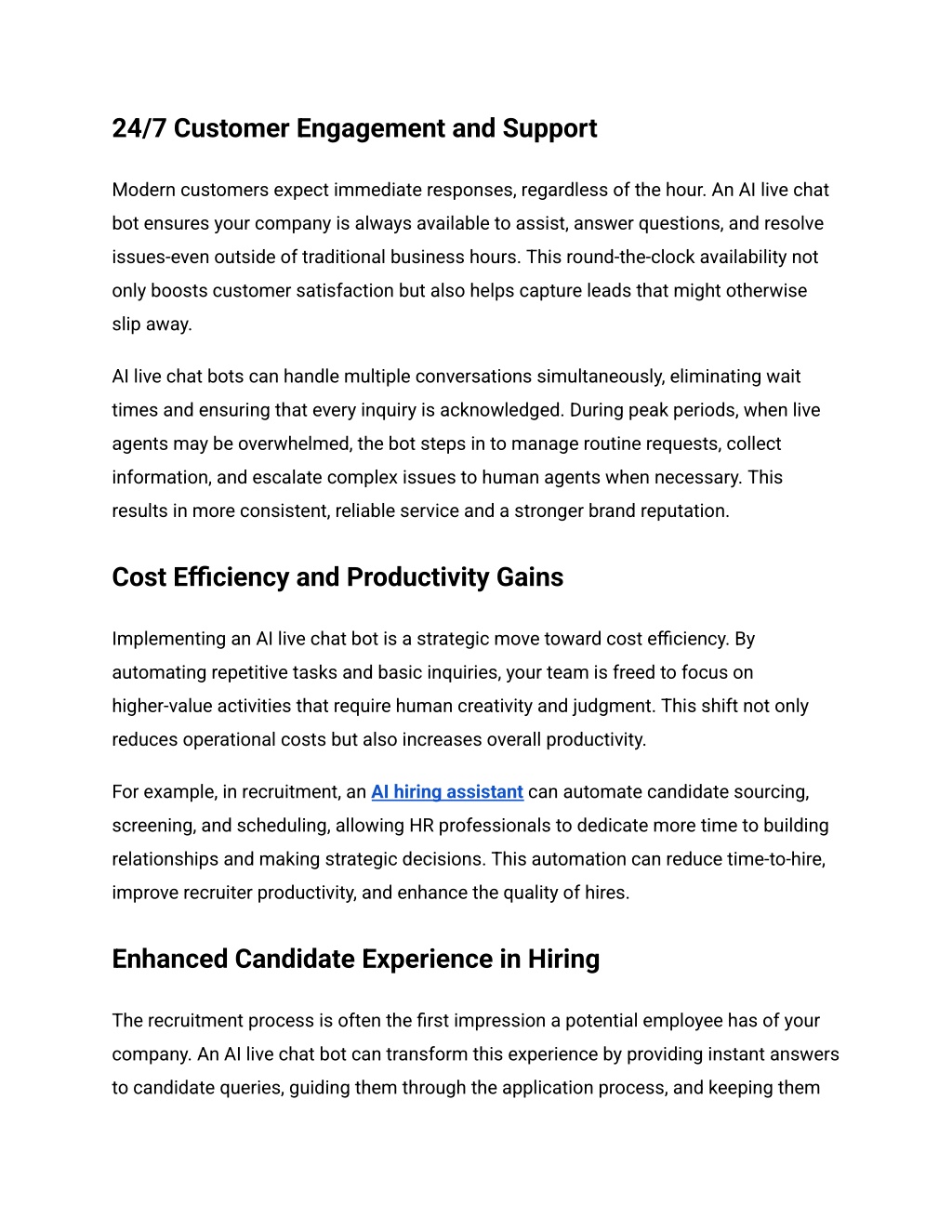 24/7 Customer Engagement and Support

Modern customers expect immediate responses, regardless of the hour. An AI live chat bot ensures your company is always available to assist, answer questions, and resolve issues-even outside of traditional business hours. This round-the-clock availability not only boosts customer satisfaction but also helps capture leads that might otherwise slip away.

AI live chat bots can handle multiple conversations simultaneously, eliminating wait times and ensuring that every inquiry is acknowledged. During peak periods, when live agents may be overwhelmed, the bot steps in to manage routine requests, collect information, and escalate complex issues to human agents when necessary. This results in more consistent, reliable service and a stronger brand reputation.

Cost Efficiency and Productivity Gains

Implementing an AI live chat bot is a strategic move toward cost efficiency. By automating repetitive tasks and basic inquiries, your team is freed to focus on higher-value activities that require human creativity and judgment. This shift not only reduces operational costs but also increases overall productivity.

For example, in recruitment, an AI hiring assistant can automate candidate sourcing, screening, and scheduling, allowing HR professionals to dedicate more time to building relationships and making strategic decisions. This automation can reduce time-to-hire, improve recruiter productivity, and enhance the quality of hires.

Enhanced Candidate Experience in Hiring

The recruitment process is often the first impression a potential employee has of your company. An AI live chat bot can transform this experience by providing instant answers to candidate queries, guiding them through the application process, and keeping them